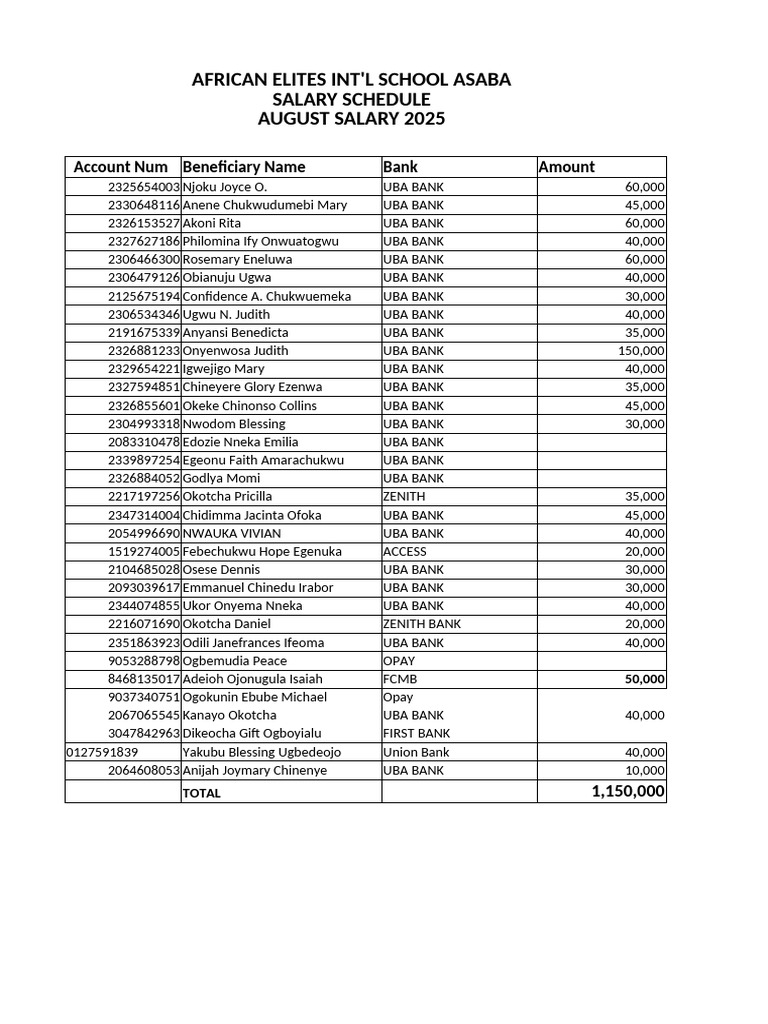 AFRICAN ELITES INT'L SCHOOL ASABA
SALARY SCHEDULE
AUGUST SALARY 2025

| Account Num | Beneficiary Name | Bank | Amount |
|---|---|---|---|
| 2325654003 | Njoku Joyce O. | UBA BANK | 60,000 |
| 2330648116 | Anene Chukwudumebi Mary | UBA BANK | 45,000 |
| 2326153527 | Akoni Rita | UBA BANK | 60,000 |
| 2327627186 | Philomina Ify Onwuatogwu | UBA BANK | 40,000 |
| 2306466300 | Rosemary Eneluwa | UBA BANK | 60,000 |
| 2306479126 | Obianuju Ugwa | UBA BANK | 40,000 |
| 2125675194 | Confidence A. Chukwuemeka | UBA BANK | 30,000 |
| 2306534346 | Ugwu N. Judith | UBA BANK | 40,000 |
| 2191675339 | Anyansi Benedicta | UBA BANK | 35,000 |
| 2326881233 | Onyenwosa Judith | UBA BANK | 150,000 |
| 2329654221 | Igwejigo Mary | UBA BANK | 40,000 |
| 2327594851 | Chineyere Glory Ezenwa | UBA BANK | 35,000 |
| 2326855601 | Okeke Chinonso Collins | UBA BANK | 45,000 |
| 2304993318 | Nwodom Blessing | UBA BANK | 30,000 |
| 2083310478 | Edozie Nneka Emilia | UBA BANK | |
| 2339897254 | Egeonu Faith Amarachukwu | UBA BANK | |
| 2326884052 | Godlya Momi | UBA BANK | |
| 2217197256 | Okotcha Pricilla | ZENITH | 35,000 |
| 2347314004 | Chidimma Jacinta Ofoka | UBA BANK | 45,000 |
| 2054996690 | NWAUKA VIVIAN | UBA BANK | 40,000 |
| 1519274005 | Febechukwu Hope Egenuka | ACCESS | 20,000 |
| 2104685028 | Osese Dennis | UBA BANK | 30,000 |
| 2093039617 | Emmanuel Chinedu Irabor | UBA BANK | 30,000 |
| 2344074855 | Ukor Onyema Nneka | UBA BANK | 40,000 |
| 2216071690 | Okotcha Daniel | ZENITH BANK | 20,000 |
| 2351863923 | Odili Janefrances Ifeoma | UBA BANK | 40,000 |
| 9053288798 | Ogbemudia Peace | OPAY | |
| 8468135017 | Adeioh Ojonugula Isaiah | FCMB | 50,000 |
| 9037340751 | Ogokunin Ebube Michael | Opay | |
| 2067065545 | Kanayo Okotcha | UBA BANK | 40,000 |
| 3047842963 | Dikeocha Gift Ogboyialu | FIRST BANK | |
| 0127591839 | Yakubu Blessing Ugbedeojo | Union Bank | 40,000 |
| 2064608053 | Anijah Joymary Chinenye | UBA BANK | 10,000 |
| | TOTAL | | 1,150,000 |